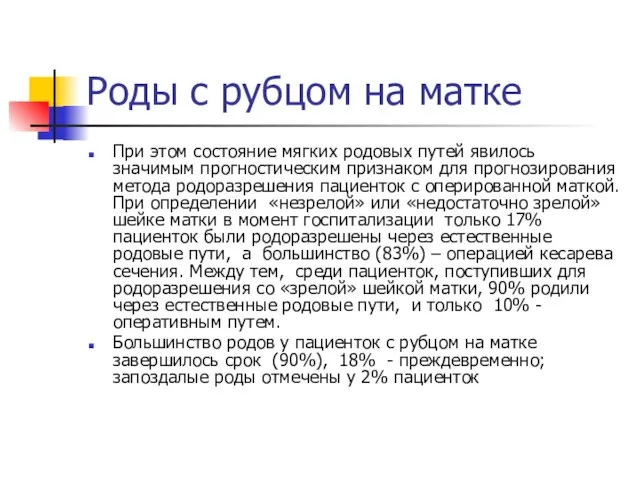 Роды с рубцом на матке

При этом состояние мягких родовых путей явилось значимым прогностическим признаком для прогнозирования метода родоразрешения пациенток с оперированной маткой. При определении «незрелой» или «недостаточно зрелой» шейке матки в момент госпитализации только 17% пациенток были родоразрешены через естественные родовые пути, а большинство (83%) – операцией кесарева сечения. Между тем, среди пациенток, поступивших для родоразрешения со «зрелой» шейкой матки, 90% родили через естественные родовые пути, и только 10% - оперативным путем.

Большинство родов у пациенток с рубцом на матке завершилось срок (90%), 18% - преждевременно; запоздалые роды отмечены у 2% пациенток